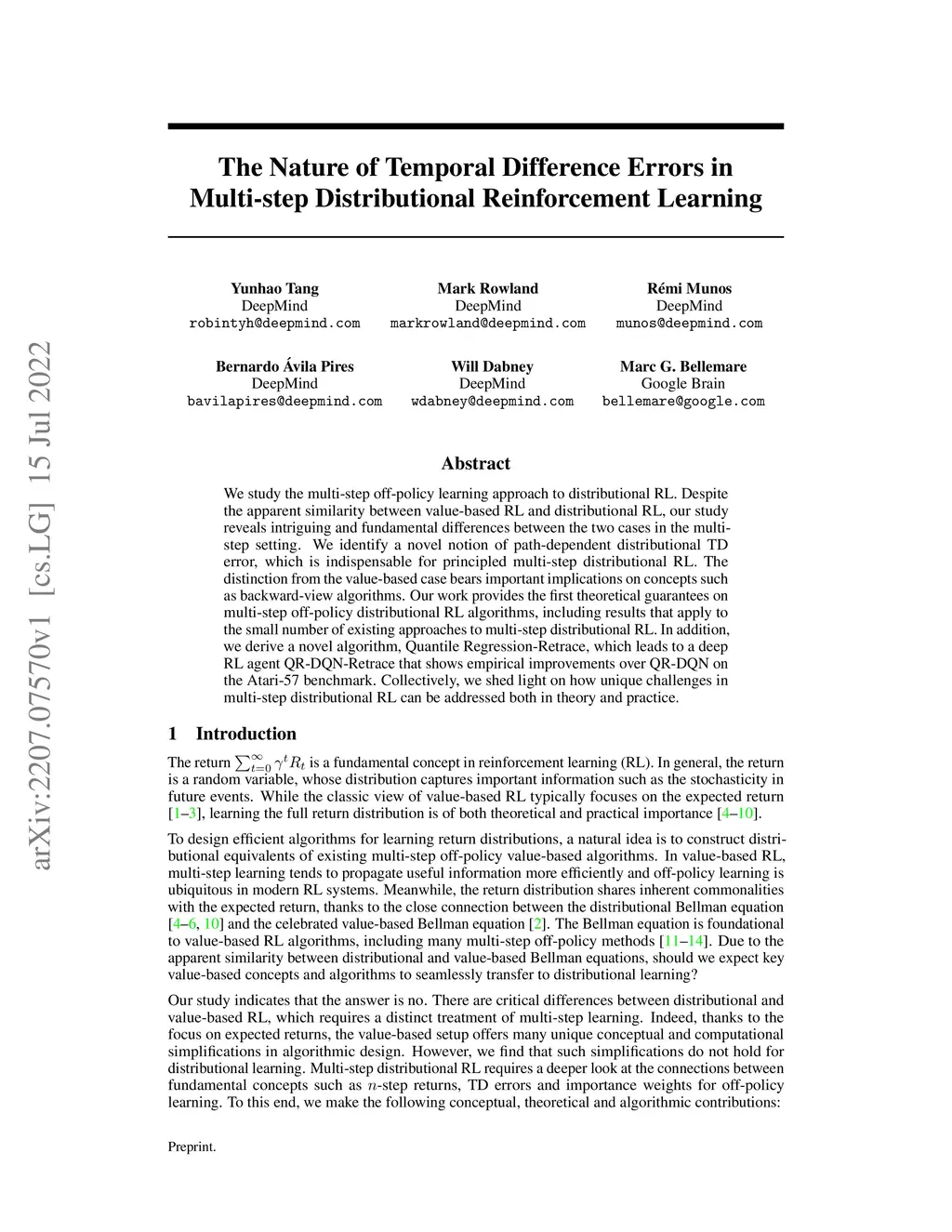 arXiv:2207.07570v1 [cs.LG] 15 Jul 2022

The Nature of Temporal Difference Errors in Multi-step Distributional Reinforcement Learning

Yunhao Tang
DeepMind
robintyh@deepmind.com

Mark Rowland
DeepMind
markrowland@deepmind.com

Rémi Munos
DeepMind
munos@deepmind.com

Bernardo Ávila Pires
DeepMind
bavilapires@deepmind.com

Will Dabney
DeepMind
wdabney@deepmind.com

Marc G. Bellemare
Google Brain
bellemare@google.com

Abstract

We study the multi-step off-policy learning approach to distributional RL. Despite the apparent similarity between value-based RL and distributional RL, our study reveals intriguing and fundamental differences between the two cases in the multi-step setting. We identify a novel notion of path-dependent distributional TD error, which is indispensable for principled multi-step distributional RL. The distinction from the value-based case bears important implications on concepts such as backward-view algorithms. Our work provides the first theoretical guarantees on multi-step off-policy distributional RL algorithms, including results that apply to the small number of existing approaches to multi-step distributional RL. In addition, we derive a novel algorithm, Quantile Regression-Retrace, which leads to a deep RL agent QR-DQN-Retrace that shows empirical improvements over QR-DQN on the Atari-57 benchmark. Collectively, we shed light on how unique challenges in multi-step distributional RL can be addressed both in theory and practice.

1 Introduction

The return $\sum_{t=0}^{\infty} \gamma^t R_t$ is a fundamental concept in reinforcement learning (RL). In general, the return is a random variable, whose distribution captures important information such as the stochasticity in future events. While the classic view of value-based RL typically focuses on the expected return [1–3], learning the full return distribution is of both theoretical and practical importance [4–10].

To design efficient algorithms for learning return distributions, a natural idea is to construct distributional equivalents of existing multi-step off-policy value-based algorithms. In value-based RL, multi-step learning tends to propagate useful information more efficiently and off-policy learning is ubiquitous in modern RL systems. Meanwhile, the return distribution shares inherent commonalities with the expected return, thanks to the close connection between the distributional Bellman equation [4–6, 10] and the celebrated value-based Bellman equation [2]. The Bellman equation is foundational to value-based RL algorithms, including many multi-step off-policy methods [11–14]. Due to the apparent similarity between distributional and value-based Bellman equations, should we expect key value-based concepts and algorithms to seamlessly transfer to distributional learning?

Our study indicates that the answer is no. There are critical differences between distributional and value-based RL, which requires a distinct treatment of multi-step learning. Indeed, thanks to the focus on expected returns, the value-based setup offers many unique conceptual and computational simplifications in algorithmic design. However, we find that such simplifications do not hold for distributional learning. Multi-step distributional RL requires a deeper look at the connections between fundamental concepts such as $n$-step returns, TD errors and importance weights for off-policy learning. To this end, we make the following conceptual, theoretical and algorithmic contributions:

Preprint.